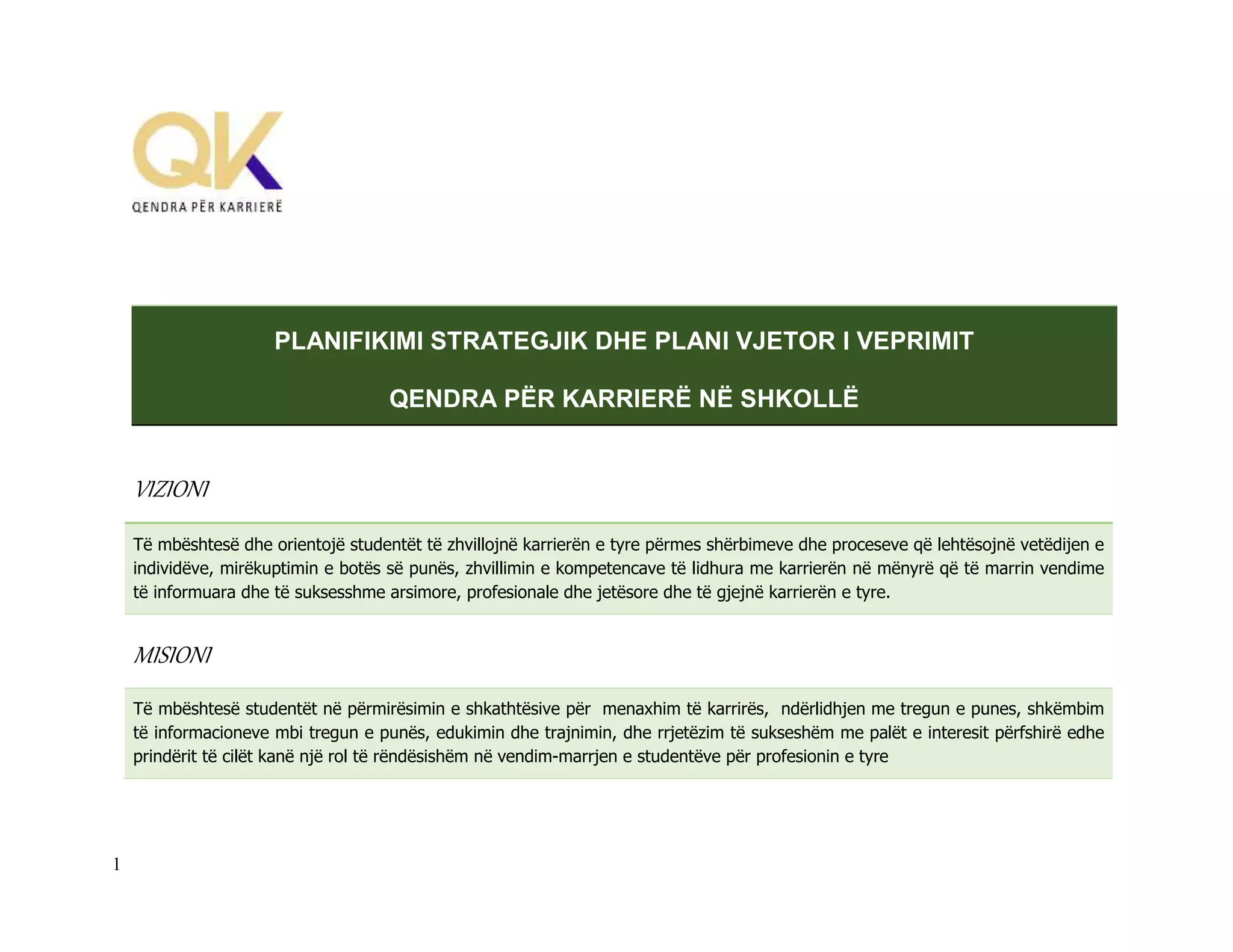 QK
QENDRA PËR KARRIERË

PLANIFIKIMI STRATEGJIK DHE PLANI VJETOR I VEPRIMIT

QENDRA PËR KARRIERË NË SHKOLLË

VIZIONI

Të mbështesë dhe orientojë studentët të zhvillojnë karrierën e tyre përmes shërbimeve dhe proceseve që lehtësojnë vetëdijen e individëve, mirëkuptimin e botës së punës, zhvillimin e kompetencave të lidhura me karrierën në mënyrë që të marrin vendime të informuara dhe të suksesshme arsimore, profesionale dhe jetësore dhe të gjejnë karrierën e tyre.

MISIONI

Të mbështesë studentët në përmirësimin e shkathtësive për menaxhim të karrirës, ndërlidhjen me tregun e punes, shkëmbim të informacioneve mbi tregun e punës, edukimin dhe trajnimin, dhe rrjetëzim të sukseshëm me palët e interesit përfshirë edhe prindërit të cilët kanë një rol të rëndësishëm në vendim-marrjen e studentëve për profesionin e tyre

1